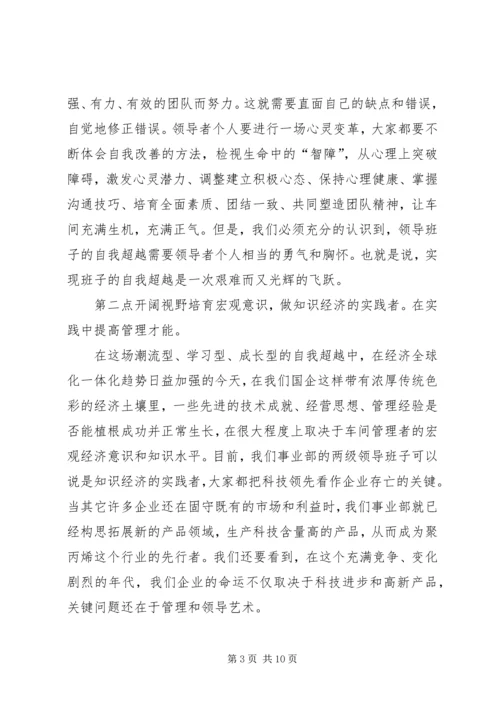 强、有力、有效的团队而努力。这就需要直面自己的缺点和错误，自觉地修正错误。领导者个人要进行一场心灵变革，大家都要不断体会自我改善的方法，检视生命中的“智障”，从心理上突破障碍，激发心灵潜力、调整建立积极心态、保持心理健康、掌握沟通技巧、培育全面素质、团结一致、共同塑造团队精神，让车间充满生机，充满正气。但是，我们必须充分的认识到，领导班子的自我超越需要领导者个人相当的勇气和胸怀。也就是说，实现班子的自我超越是一次艰难而又光辉的飞跃。

第二点开阔视野培育宏观意识，做知识经济的实践者。在实践中提高管理才能。

在这场潮流型、学习型、成长型的自我超越中，在经济全球化一体化趋势日益加强的今天，在我们国企这样带有浓厚传统色彩的经济土壤里，一些先进的技术成就、经营思想、管理经验是否能植根成功并正常生长，在很大程度上取决于车间管理者的宏观经济意识和知识水平。目前，我们事业部的两级领导班子可以说是知识经济的实践者，大家都把科技领先看作企业存亡的关键。当其它许多企业还在固守既有的市场和利益时，我们事业部就已经构思拓展新的产品领域，生产科技含量高的产品，从而成为聚丙烯这个行业的先行者。我们还要看到，在这个充满竞争、变化剧烈的年代，我们企业的命运不仅取决于科技进步和高新产品，关键问题还在于管理和领导艺术。

第 3 页 共 10 页